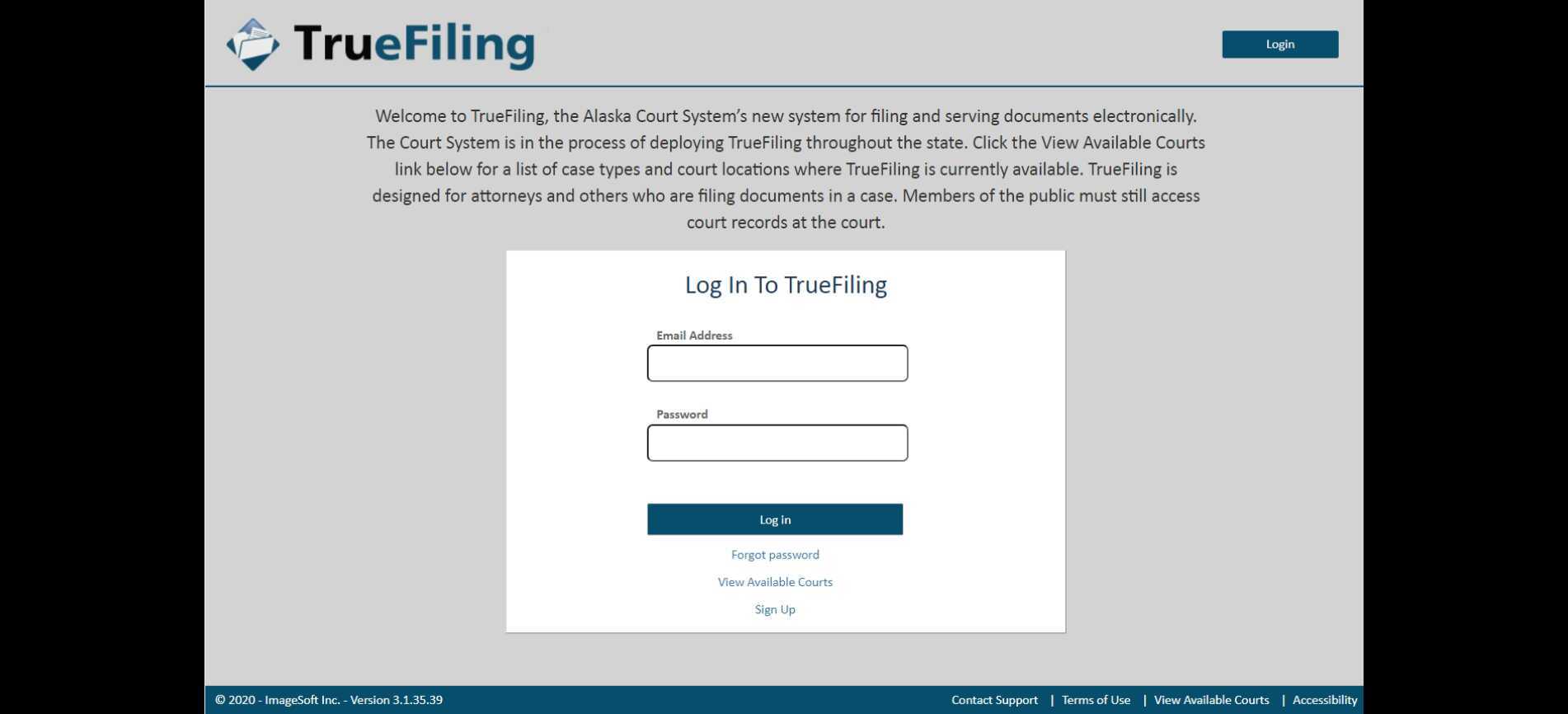 TrueFiling

Login

Welcome to TrueFiling, the Alaska Court System's new system for filing and serving documents electronically. The Court System is in the process of deploying TrueFiling throughout the state. Click the View Available Courts link below for a list of case types and court locations where TrueFiling is currently available. TrueFiling is designed for attorneys and others who are filing documents in a case. Members of the public must still access court records at the court.

Log In To TrueFiling

Email Address

Password

Log in

Forgot password

View Available Courts

Sign Up

© 2020 - ImageSoft Inc. - Version 3.1.35.39

Contact Support | Terms of Use | View Available Courts | Accessibility